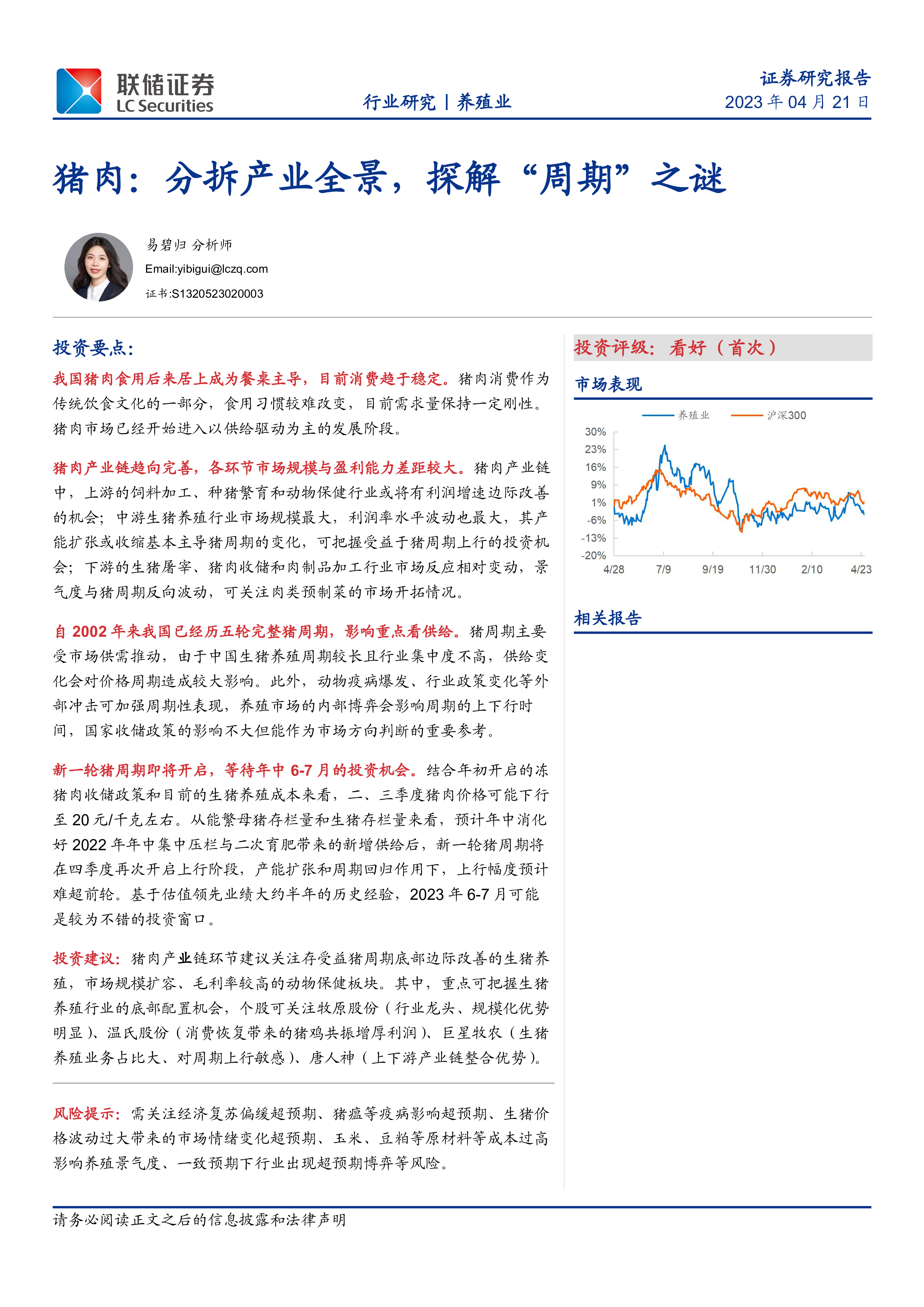 联储证券
LC Securities

行业研究 | 养殖业

证券研究报告
2023 年 04 月 21 日

猪肉：分拆产业全景，探解“周期”之谜

易碧归 分析师
Email:yibigui@lczq.com
证书:S1320523020003

投资要点:

我国猪肉食用后来居上成为餐桌主导，目前消费趋于稳定。猪肉消费作为传统饮食文化的一部分，食用习惯较难改变，目前需求量保持一定刚性。猪肉市场已经开始进入以供给驱动为主的发展阶段。

猪肉产业链趋向完善，各环节市场规模与盈利能力差距较大。猪肉产业链中，上游的饲料加工、种猪繁育和动物保健行业或将有利润增速边际改善的机会；中游生猪养殖行业市场规模最大，利润率水平波动也最大，其产能扩张或收缩基本主导猪周期的变化，可把握受益于猪周期上行的投资机会；下游的生猪屠宰、猪肉收储和肉制品加工行业市场反应相对变动，景气度与猪周期反向波动，可关注肉类预制菜的市场开拓情况。

自 2002 年来我国已经历五轮完整猪周期，影响重点看供给。猪周期主要受市场供需推动，由于中国生猪养殖周期较长且行业集中度不高，供给变化会对价格周期造成较大影响。此外，动物疫病爆发、行业政策变化等外部冲击可加强周期性表现，养殖市场的内部博弈会影响周期的上下行时间，国家收储政策的影响不大但能作为市场方向判断的重要参考。

新一轮猪周期即将开启，等待年中 6-7 月的投资机会。结合年初开启的冻猪肉收储政策和目前的生猪养殖成本来看，二、三季度猪肉价格可能下行至 20 元/千克左右。从能繁母猪存栏量和生猪存栏量来看，预计年中消化好 2022 年年中集中压栏与二次育肥带来的新增供给后，新一轮猪周期将在四季度再次开启上行阶段，产能扩张和周期回归作用下，上行幅度预计难超前轮。基于估值领先业绩大约半年的历史经验，2023 年 6-7 月可能是较为不错的投资窗口。

投资建议：猪肉产业链环节建议关注存受益猪周期底部边际改善的生猪养殖，市场规模扩容、毛利率较高的动物保健板块。其中，重点可把握生猪养殖行业的底部配置机会，个股可关注牧原股份（行业龙头、规模化优势明显）、温氏股份（消费恢复带来的猪鸡共振增厚利润）、巨星牧农（生猪养殖业务占比大、对周期上行敏感）、唐人神（上下游产业链整合优势）。

风险提示：需关注经济复苏偏缓超预期、猪瘟等疫病影响超预期、生猪价格波动过大带来的市场情绪变化超预期、玉米、豆粕等原材料等成本过高影响养殖景气度、一致预期下行业出现超预期博弈等风险。

投资评级：看好（首次）

市场表现

养殖业 沪深300
30%
23%
16%
9%
1%
-6%
-13%
-20%
4/28 7/9 9/19 11/30 2/10 4/23

相关报告

请务必阅读正文之后的信息披露和法律声明